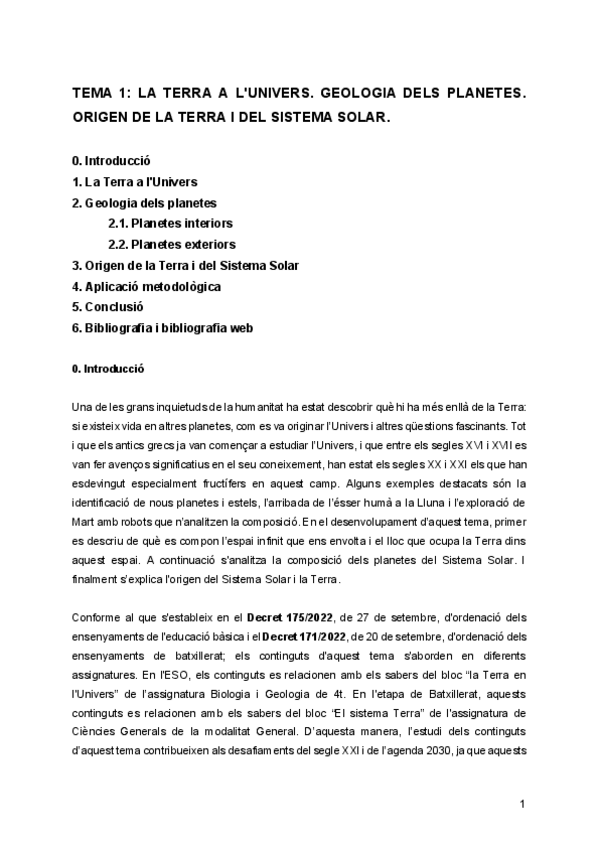 TEMA 1: LA TERRA A L'UNIVERS. GEOLOGIA DELS PLANETES. ORIGEN DE LA TERRA I DEL SISTEMA SOLAR.

0. Introducció
1. La Terra a l'Univers
2. Geologia dels planetes
2.1. Planetes interiors
2.2. Planetes exteriors
3. Origen de la Terra i del Sistema Solar
4. Aplicació metodològica
5. Conclusió
6. Bibliografia i bibliografia web

0. Introducció

Una de les grans inquietuds de la humanitat ha estat descobrir què hi ha més enllà de la Terra: si existeix vida en altres planetes, com es va originar l'Univers i altres qüestions fascinants. Tot i que els antics grecs ja van començar a estudiar l'Univers, i que entre els segles XVI i XVII es van fer avenços significatius en el seu coneixement, han estat els segles XX i XXI els que han esdevingut especialment fructífers en aquest camp. Alguns exemples destacats són la identificació de nous planetes i estels, l'arribada de l'ésser humà a la Lluna i l'exploració de Mart amb robots que n'analitzen la composició. En el desenvolupament d'aquest tema, primer es descriu de què es compon l'espai infinit que ens envolta i el lloc que ocupa la Terra dins aquest espai. A continuació s'analitza la composició dels planetes del Sistema Solar. I finalment s'explica l'origen del Sistema Solar i la Terra.

Conforme al que s'estableix en el Decret 175/2022, de 27 de setembre, d'ordenació dels ensenyaments de l'educació bàsica i el Decret 171/2022, de 20 de setembre, d'ordenació dels ensenyaments de batxillerat; els continguts d'aquest tema s'aborden en diferents assignatures. En l'ESO, els continguts es relacionen amb els sabers del bloc "la Terra en l'Univers" de l'assignatura Biologia i Geologia de 4t. En l'etapa de Batxillerat, aquests continguts es relacionen amb els sabers del bloc "El sistema Terra" de l'assignatura de Ciències Generals de la modalitat General. D'aquesta manera, l'estudi dels continguts d'aquest tema contribueixen als desafiaments del segle XXI i de l'agenda 2030, ja que aquests

1